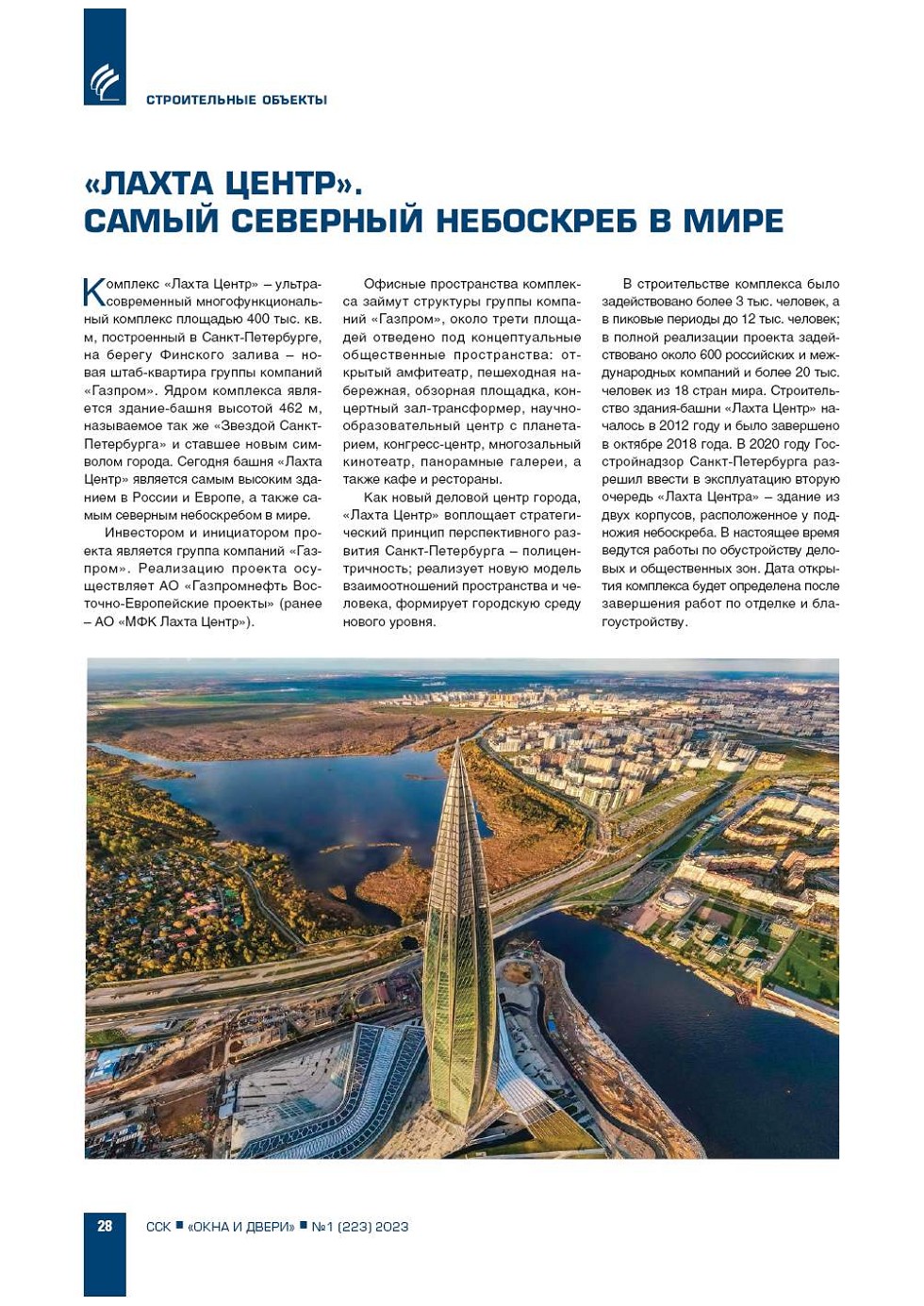 СТРОИТЕЛЬНЫЕ ОБЪЕКТЫ

«ЛАХТА ЦЕНТР». САМЫЙ СЕВЕРНЫЙ НЕБОСКРЕБ В МИРЕ

Комплекс «Лахта Центр» – ультрасовременный многофункциональный комплекс площадью 400 тыс. кв. м, построенный в Санкт-Петербурге, на берегу Финского залива – новая штаб-квартира группы компаний «Газпром». Ядром комплекса является здание-башня высотой 462 м, называемое так же «Звездой Санкт-Петербурга» и ставшее новым символом города. Сегодня башня «Лахта Центр» является самым высоким зданием в России и Европе, а также самым северным небоскребом в мире.

Инвестором и инициатором проекта является группа компаний «Газпром». Реализацию проекта осуществляет АО «Газпромнефть Восточно-Европейские проекты» (ранее – АО «МФК Лахта Центр»).

Офисные пространства комплекса займут структуры группы компаний «Газпром», около трети площадей отведено под концептуальные общественные пространства: открытый амфитеатр, пешеходная набережная, обзорная площадка, концертный зал-трансформер, научно-образовательный центр с планетарием, конгресс-центр, многозальный кинотеатр, панорамные галереи, а также кафе и рестораны.

Как новый деловой центр города, «Лахта Центр» воплощает стратегический принцип перспективного развития Санкт-Петербурга – полицентричность; реализует новую модель взаимоотношений пространства и человека, формирует городскую среду нового уровня.

В строительстве комплекса было задействовано более 3 тыс. человек, а в пиковые периоды до 12 тыс. человек; в полной реализации проекта задействовано около 600 российских и международных компаний и более 20 тыс. человек из 18 стран мира. Строительство здания-башни «Лахта Центр» началось в 2012 году и было завершено в октябре 2018 года. В 2020 году Госстройнадзор Санкт-Петербурга разрешил ввести в эксплуатацию вторую очередь «Лахта Центра» – здание из двух корпусов, расположенное у подножия небоскреба. В настоящее время ведутся работы по обустройству деловых и общественных зон. Дата открытия комплекса будет определена после завершения работ по отделке и благоустройству.

28 ССК ■ «ОКНА И ДВЕРИ» ■ №1 (223) 2023